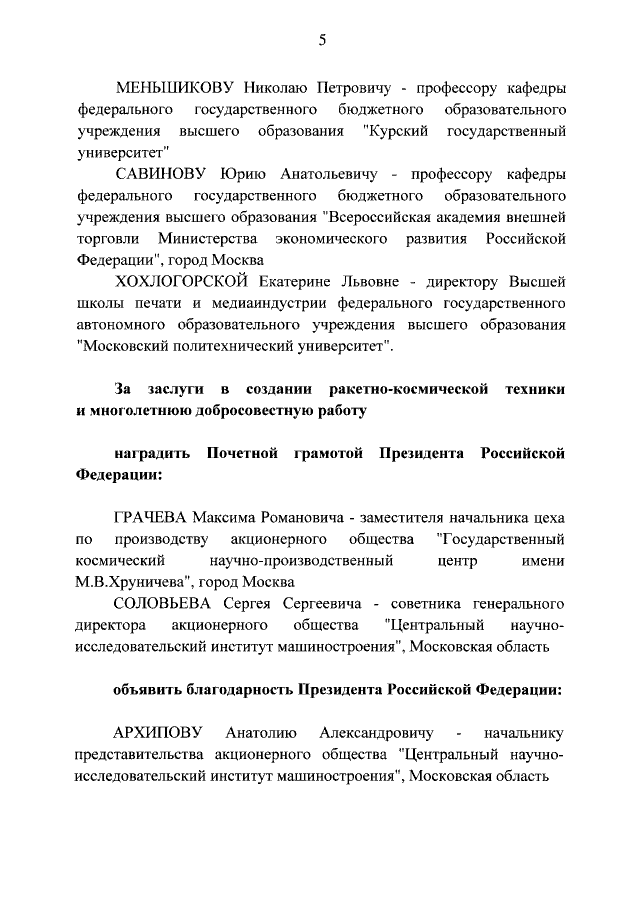 5

МЕНЬШИКОВУ Николаю Петровичу - профессору кафедры федерального государственного бюджетного образовательного учреждения высшего образования "Курский государственный университет"

САВИНОВУ Юрию Анатольевичу - профессору кафедры федерального государственного бюджетного образовательного учреждения высшего образования "Всероссийская академия внешней торговли Министерства экономического развития Российской Федерации", город Москва

ХОХЛОГОРСКОЙ Екатерине Львовне - директору Высшей школы печати и медиаиндустрии федерального государственного автономного образовательного учреждения высшего образования "Московский политехнический университет".

За заслуги в создании ракетно-космической техники и многолетнюю добросовестную работу

наградить Почетной грамотой Президента Российской Федерации:

ГРАЧЕВА Максима Романовича - заместителя начальника цеха по производству акционерного общества "Государственный космический научно-производственный центр имени М.В.Хруничева", город Москва

СОЛОВЬЕВА Сергея Сергеевича - советника генерального директора акционерного общества "Центральный научно-исследовательский институт машиностроения", Московская область

объявить благодарность Президента Российской Федерации:

АРХИПОВУ Анатолию Александровичу - начальнику представительства акционерного общества "Центральный научно-исследовательский институт машиностроения", Московская область